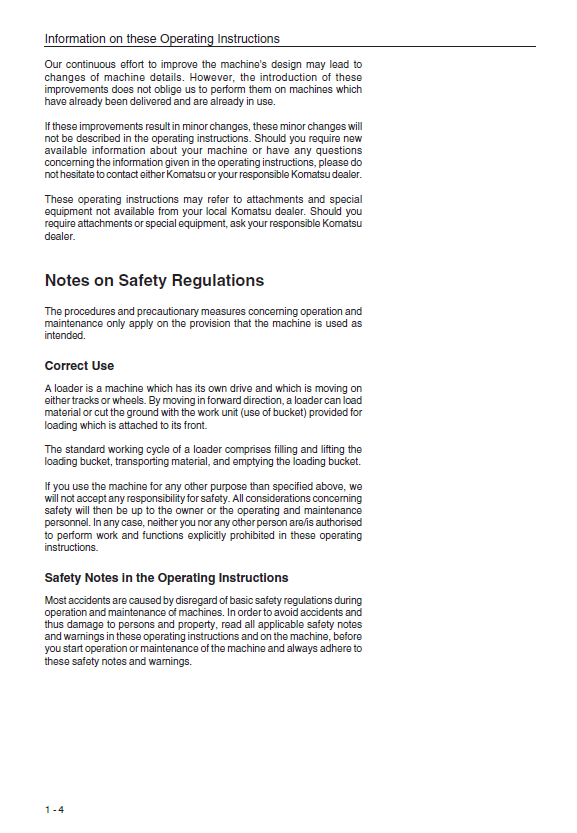 Information on these Operating Instructions

Our continuous effort to improve the machine's design may lead to changes of machine details. However, the introduction of these improvements does not oblige us to perform them on machines which have already been delivered and are already in use.

If these improvements result in minor changes, these minor changes will not be described in the operating instructions. Should you require new available information about your machine or have any questions concerning the information given in the operating instructions, please do not hesitate to contact either Komatsu or your responsible Komatsu dealer.

These operating instructions may refer to attachments and special equipment not available from your local Komatsu dealer. Should you require attachments or special equipment, ask your responsible Komatsu dealer.

Notes on Safety Regulations

The procedures and precautionary measures concerning operation and maintenance only apply on the provision that the machine is used as intended.

Correct Use

A loader is a machine which has its own drive and which is moving on either tracks or wheels. By moving in forward direction, a loader can load material or cut the ground with the work unit (use of bucket) provided for loading which is attached to its front.

The standard working cycle of a loader comprises filling and lifting the loading bucket, transporting material, and emptying the loading bucket.

If you use the machine for any other purpose than specified above, we will not accept any responsibility for safety. All considerations concerning safety will then be up to the owner or the operating and maintenance personnel. In any case, neither you nor any other person are/is authorised to perform work and functions explicitly prohibited in these operating instructions.

Safety Notes in the Operating Instructions

Most accidents are caused by disregard of basic safety regulations during operation and maintenance of machines. In order to avoid accidents and thus damage to persons and property, read all applicable safety notes and warnings in these operating instructions and on the machine, before you start operation or maintenance of the machine and always adhere to these safety notes and warnings.

1 - 4